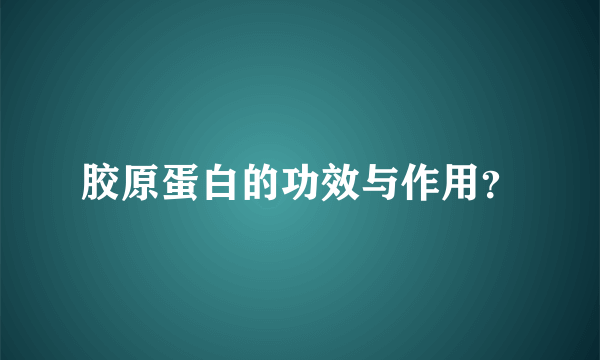 胶原蛋白的功效与作用？